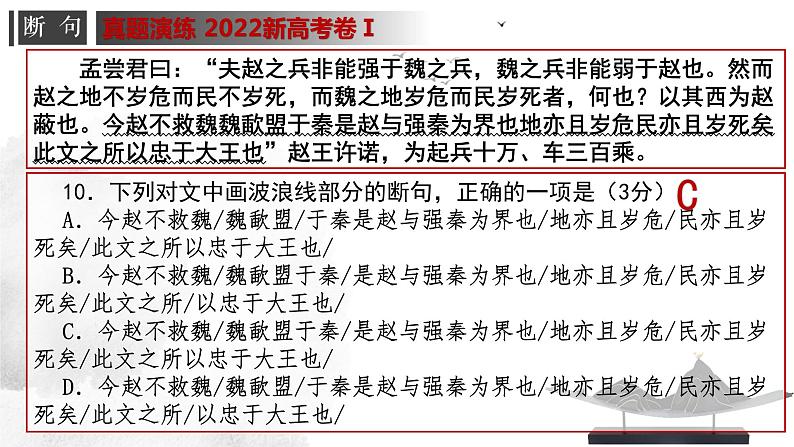 断句 真题演练 2022新高考卷 I

孟尝君曰：“夫赵之兵非能强于魏之兵，魏之兵非能弱于赵也。然而赵之地不岁危而民不岁死，而魏之地岁危而民岁死者，何也？以其西为赵蔽也。今赵不救魏魏歃盟于秦是赵与强秦为界也地亦且岁危民亦且岁死矣此文之所以忠于大王也”赵王许诺，为起兵十万、车三百乘。

10．下列对文中画波浪线部分的断句，正确的一项是（3分） C
A．今赵不救魏/魏歃盟/于秦是赵与强秦为界也/地亦且岁危/民亦且岁死矣/此文之所以忠于大王也/
B．今赵不救魏/魏歃盟于秦/是赵与强秦为界也/地亦且岁危/民亦且岁死矣/此文之所/以忠于大王也/
C．今赵不救魏/魏歃盟于秦/是赵与强秦为界也/地亦且岁危/民亦且岁死矣/此文之所以忠于大王也/
D．今赵不救魏/魏歃盟/于秦是赵与强秦为界也/地亦且岁危/民亦且岁死矣/此文之所/以忠于大王也/